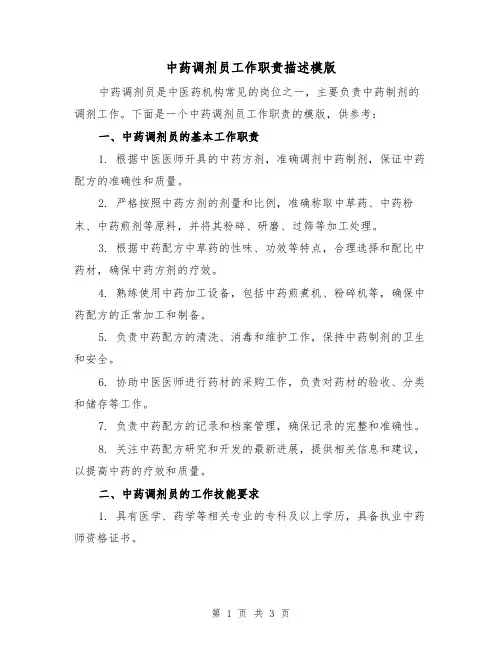 中药调剂员工作职责描述模版

中药调剂员是中医药机构常见的岗位之一，主要负责中药制剂的调剂工作。下面是一个中药调剂员工作职责的模版，供参考：

一、中药调剂员的基本工作职责

1. 根据中医医师开具的中药方剂，准确调剂中药制剂，保证中药配方的准确性和质量。

2. 严格按照中药方剂的剂量和比例，准确称取中草药、中药粉末、中药煎剂等原料，并将其粉碎、研磨、过筛等加工处理。

3. 根据中药配方中草药的性味、功效等特点，合理选择和配比中药材，确保中药方剂的疗效。

4. 熟练使用中药加工设备，包括中药煎煮机、粉碎机等，确保中药配方的正常加工和制备。

5. 负责中药配方的清洗、消毒和维护工作，保持中药制剂的卫生和安全。

6. 协助中医医师进行药材的采购工作，负责对药材的验收、分类和储存等工作。

7. 负责中药配方的记录和档案管理，确保记录的完整和准确性。

8. 关注中药配方研究和开发的最新进展，提供相关信息和建议，以提高中药的疗效和质量。

二、中药调剂员的工作技能要求

1. 具有医学、药学等相关专业的专科及以上学历，具备执业中药师资格证书。

第 1 页 共 3 页